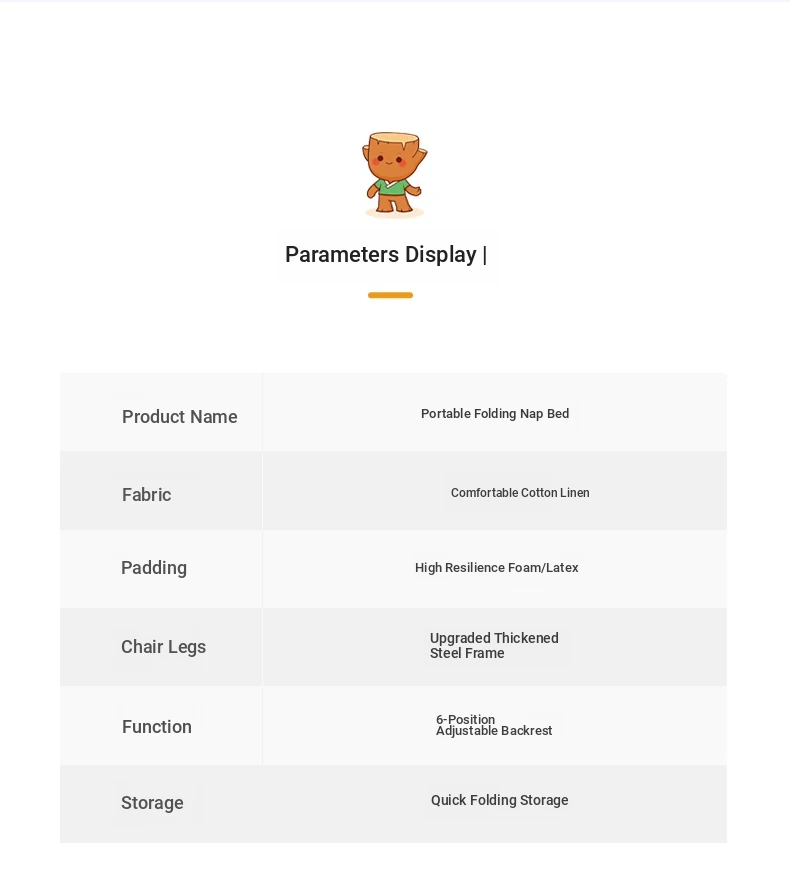 Parameters Display |

| Product Name | Portable Folding Nap Bed |
|---|---|
| Fabric | Comfortable Cotton Linen |
| Padding | High Resilience Foam/Latex |
| Chair Legs | Upgraded Thickened Steel Frame |
| Function | 6-Position Adjustable Backrest |
| Storage | Quick Folding Storage |